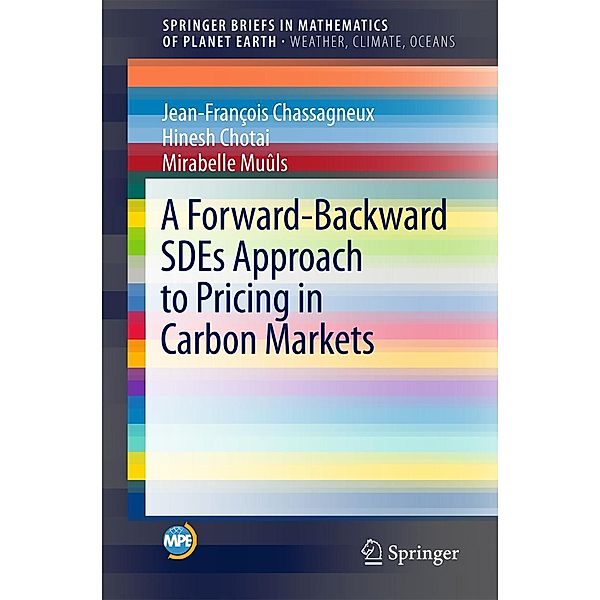 SPRINGER BRIEFS IN MATHEMATICS OF PLANET EARTH · WEATHER, CLIMATE, OCEANS

Jean-François Chassagneux
Hinesh Chotai
Mirabelle Muûls

A Forward-Backward SDEs Approach to Pricing in Carbon Markets

MPE

Springer